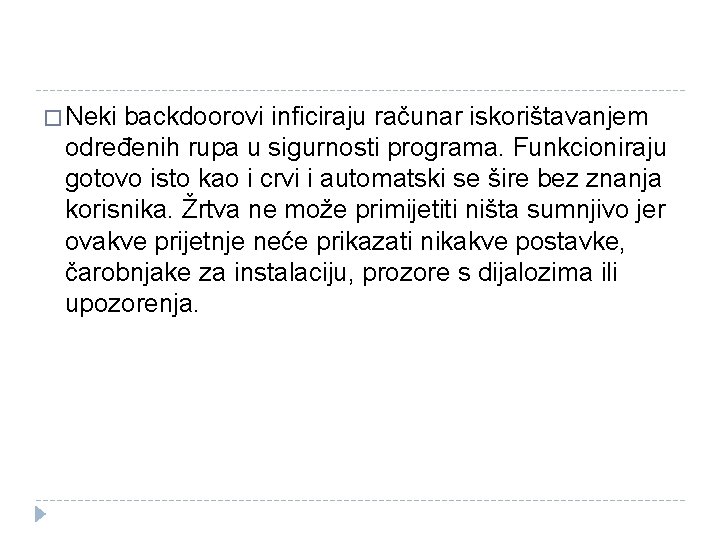 Neki backdoorovi inficiraju računar iskorištavanjem određenih rupa u sigurnosti programa. Funkcioniraju gotovo isto kao i crvi i automatski se šire bez znanja korisnika. Žrtva ne može primijetiti ništa sumnjivo jer ovakve prijetnje neće prikazati nikakve postavke, čarobnjake za instalaciju, prozore s dijalozima ili upozorenja.